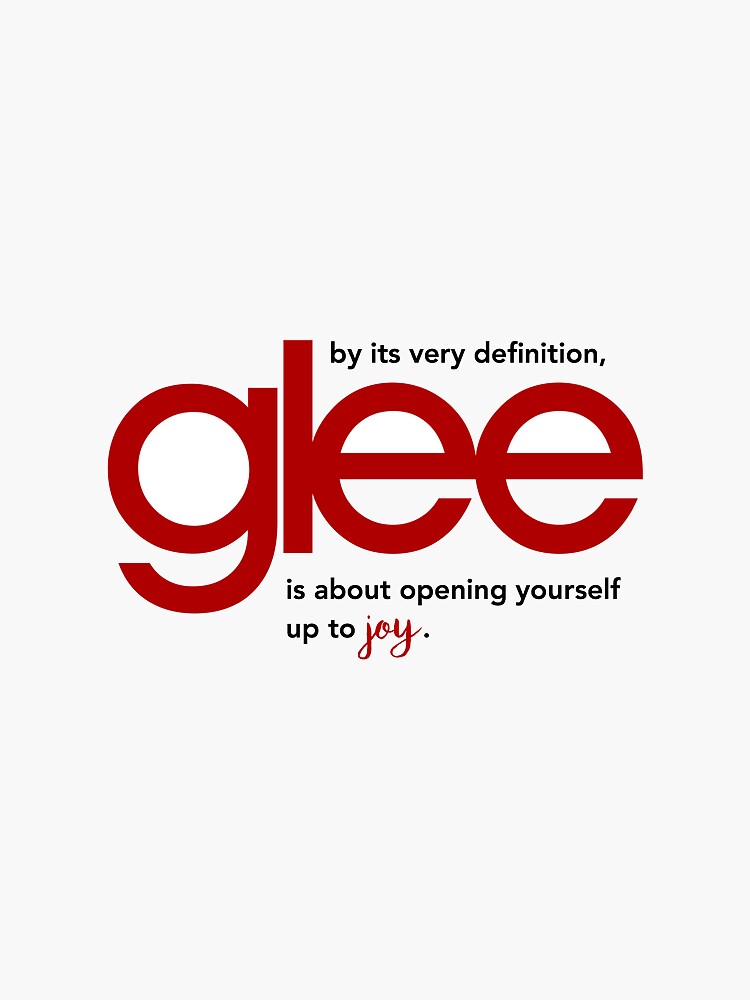 by its very definition,

glee

is about opening yourself up to joy.